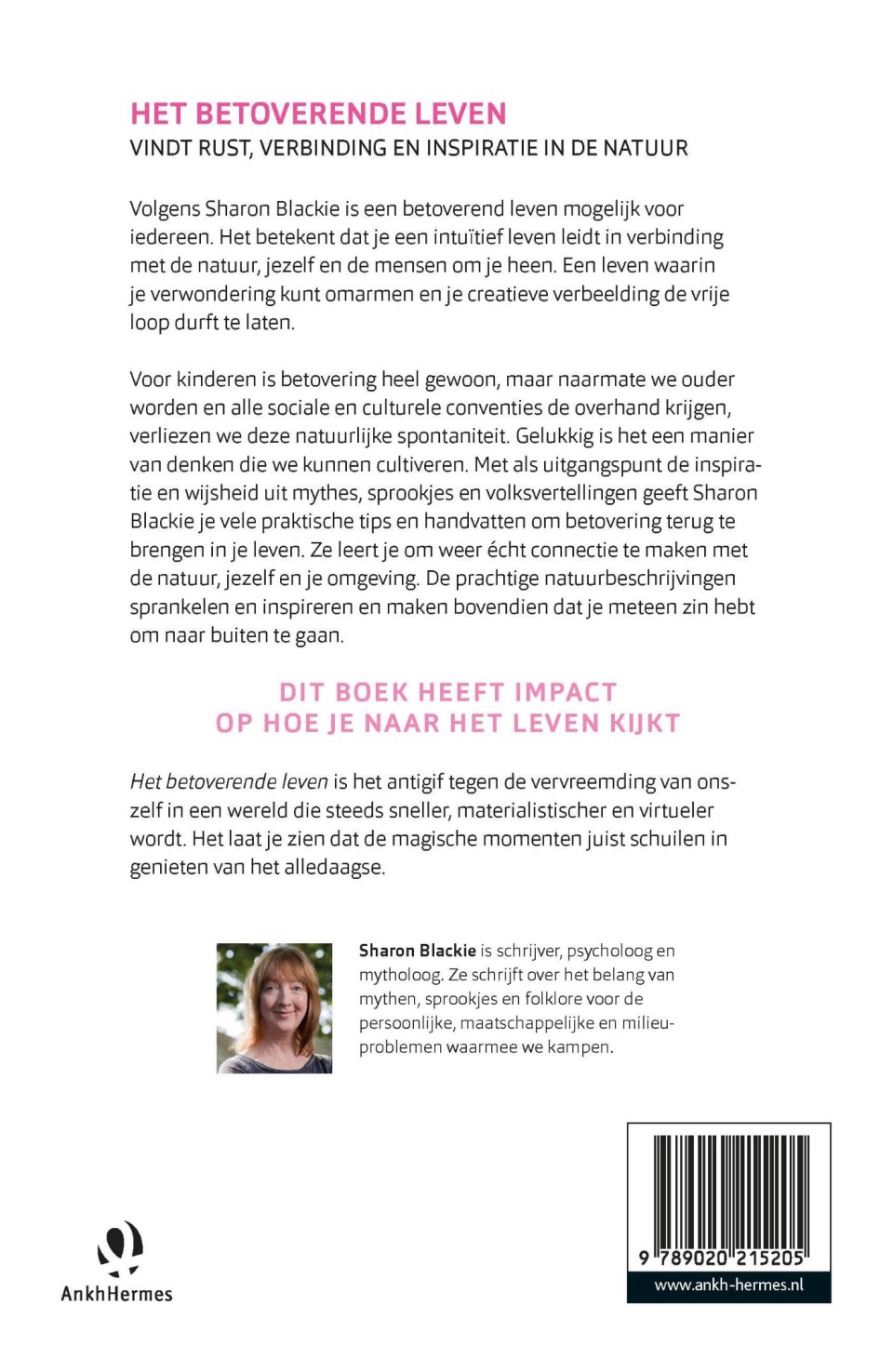 HET BETOVERENDE LEVEN
VINDT RUST, VERBINDING EN INSPIRATIE IN DE NATUUR

Volgens Sharon Blackie is een betoverend leven mogelijk voor iedereen. Het betekent dat je een intuïtief leven leidt in verbinding met de natuur, jezelf en de mensen om je heen. Een leven waarin je verwondering kunt omarmen en je creatieve verbeelding de vrije loop durft te laten.

Voor kinderen is betovering heel gewoon, maar naarmate we ouder worden en alle sociale en culturele conventies de overhand krijgen, verliezen we deze natuurlijke spontaniteit. Gelukkig is het een manier van denken die we kunnen cultiveren. Met als uitgangspunt de inspiratie en wijsheid uit mythes, sprookjes en volksvertellingen geeft Sharon Blackie je vele praktische tips en handvatten om betovering terug te brengen in je leven. Ze leert je om weer écht connectie te maken met de natuur, jezelf en je omgeving. De prachtige natuurbeschrijvingen sprankelen en inspireren en maken bovendien dat je meteen zin hebt om naar buiten te gaan.

DIT BOEK HEEFT IMPACT
OP HOE JE NAAR HET LEVEN KIJKT

Het betoverende leven is het antigif tegen de vervreemding van onszelf in een wereld die steeds sneller, materialistischer en virtueler wordt. Het laat je zien dat de magische momenten juist schuilen in genieten van het alledaagse.

Sharon Blackie is schrijver, psycholoog en mytholoog. Ze schrijft over het belang van mythen, sprookjes en folklore voor de persoonlijke, maatschappelijke en milieuproblemen waarmee we kampen.

AnkhHermes

9 789020 215205
www.ankh-hermes.nl